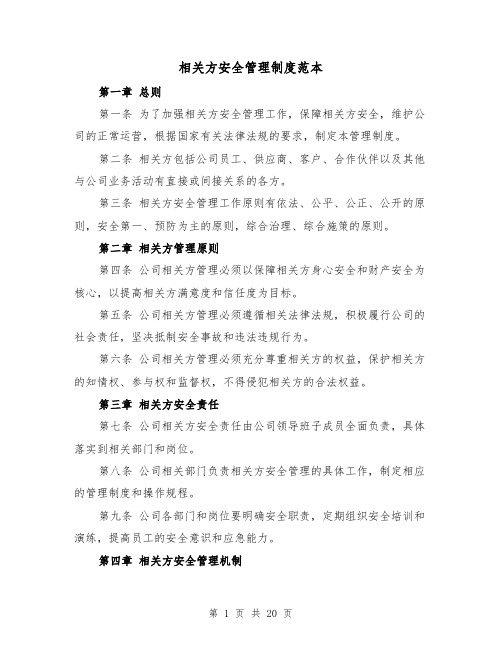 相关方安全管理制度范本

第一章 总则

第一条 为了加强相关方安全管理工作，保障相关方安全，维护公司的正常运营，根据国家有关法律法规的要求，制定本管理制度。

第二条 相关方包括公司员工、供应商、客户、合作伙伴以及其他与公司业务活动有直接或间接关系的各方。

第三条 相关方安全管理工作原则有依法、公平、公正、公开的原则，安全第一、预防为主的原则，综合治理、综合施策的原则。

第二章 相关方管理原则

第四条 公司相关方管理必须以保障相关方身心安全和财产安全为核心，以提高相关方满意度和信任度为目标。

第五条 公司相关方管理必须遵循相关法律法规，积极履行公司的社会责任，坚决抵制安全事故和违法违规行为。

第六条 公司相关方管理必须充分尊重相关方的权益，保护相关方的知情权、参与权和监督权，不得侵犯相关方的合法权益。

第三章 相关方安全责任

第七条 公司相关方安全责任由公司领导班子成员全面负责，具体落实到相关部门和岗位。

第八条 公司相关部门负责相关方安全管理的具体工作，制定相应的管理制度和操作规程。

第九条 公司各部门和岗位要明确安全职责，定期组织安全培训和演练，提高员工的安全意识和应急能力。

第四章 相关方安全管理机制

第 1 页 共 20 页